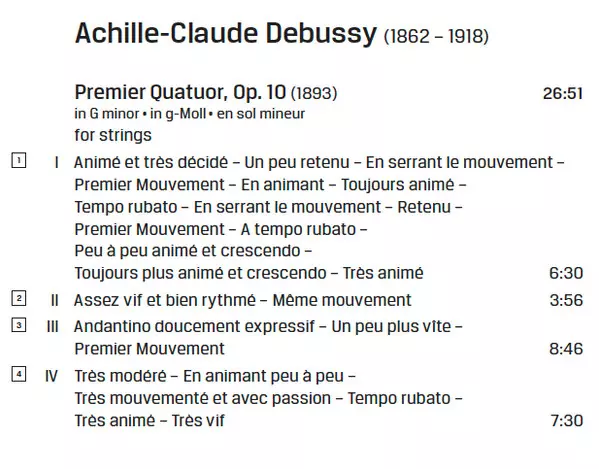 Achille-Claude Debussy (1862 – 1918)

Premier Quatuor, Op. 10 (1893) 26:51
in G minor • in g-Moll • en sol mineur
for strings

1 I Animé et très décidé – Un peu retenu – En serrant le mouvement – Premier Mouvement – En animant – Toujours animé – Tempo rubato – En serrant le mouvement – Retenu – Premier Mouvement – A tempo rubato – Peu à peu animé et crescendo – Toujours plus animé et crescendo – Très animé 6:30

2 II Assez vif et bien rythmé – Même mouvement 3:56

3 III Andantino doucement expressif – Un peu plus vite – Premier Mouvement 8:46

4 IV Très modéré – En animant peu à peu – Très mouvementé et avec passion – Tempo rubato – Très animé – Très vif 7:30